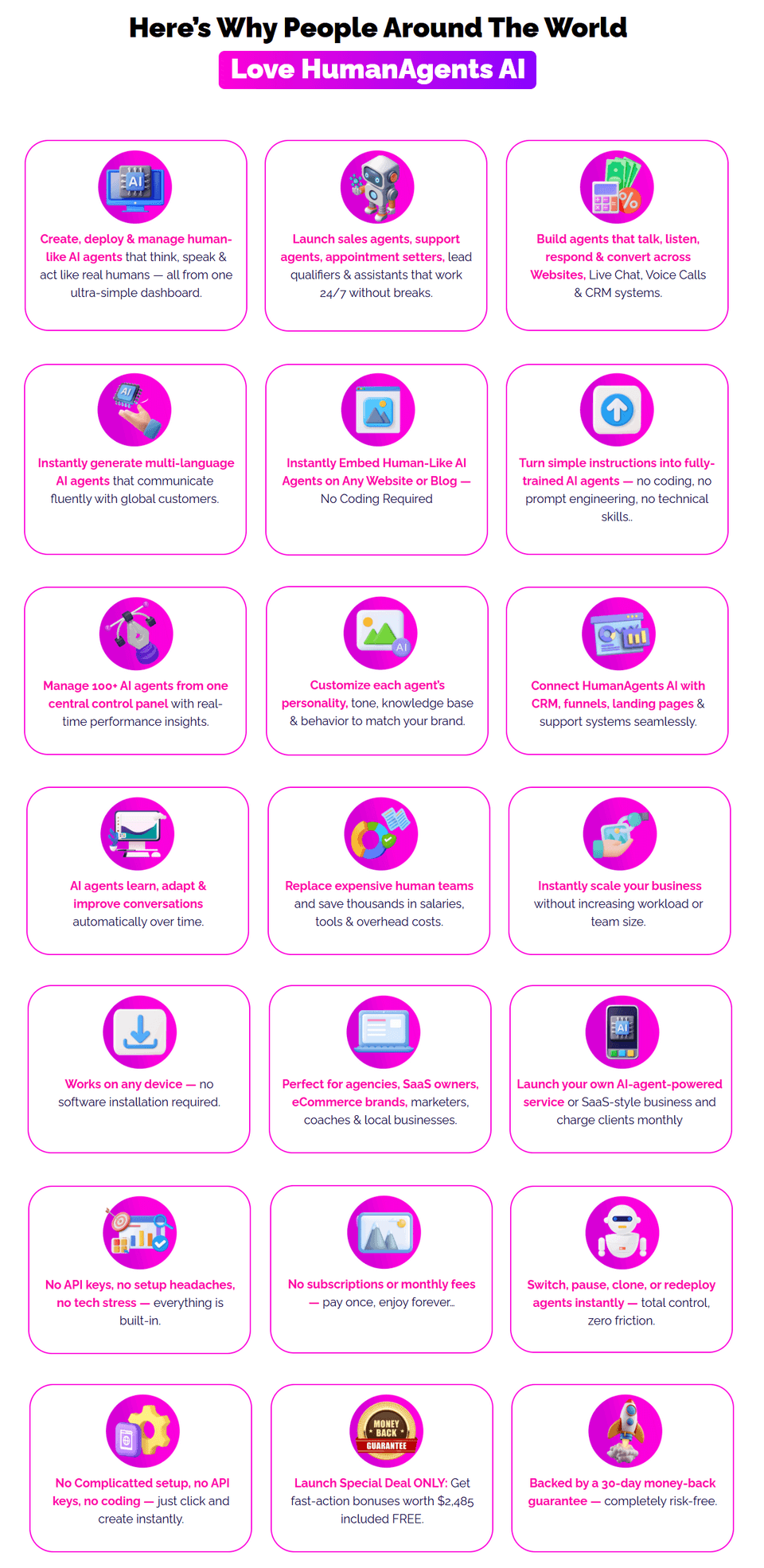 Here's Why People Around The World
Love HumanAgents AI

Create, deploy & manage human-like AI agents that think, speak & act like real humans — all from one ultra-simple dashboard.

Launch sales agents, support agents, appointment setters, lead qualifiers & assistants that work 24/7 without breaks.

Build agents that talk, listen, respond & convert across Websites, Live Chat, Voice Calls & CRM systems.

Instantly generate multi-language AI agents that communicate fluently with global customers.

Instantly Embed Human-Like AI Agents on Any Website or Blog — No Coding Required

Turn simple instructions into fully-trained AI agents — no coding, no prompt engineering, no technical skills..

Manage 100+ AI agents from one central control panel with real-time performance insights.

Customize each agent's personality, tone, knowledge base & behavior to match your brand.

Connect HumanAgents AI with CRM, funnels, landing pages & support systems seamlessly.

AI agents learn, adapt & improve conversations automatically over time.

Replace expensive human teams and save thousands in salaries, tools & overhead costs.

Instantly scale your business without increasing workload or team size.

Works on any device — no software installation required.

Perfect for agencies, SaaS owners, eCommerce brands, marketers, coaches & local businesses.

Launch your own AI-agent-powered service or SaaS-style business and charge clients monthly

No API keys, no setup headaches, no tech stress — everything is built-in.

No subscriptions or monthly fees — pay once, enjoy forever..

Switch, pause, clone, or redeploy agents instantly — total control, zero friction.

No Complicatted setup, no API keys, no coding — just click and create instantly.

MONEY BACK GUARANTEE

Launch Special Deal ONLY: Get fast-action bonuses worth $2,485 included FREE.

Backed by a 30-day money-back guarantee — completely risk-free.